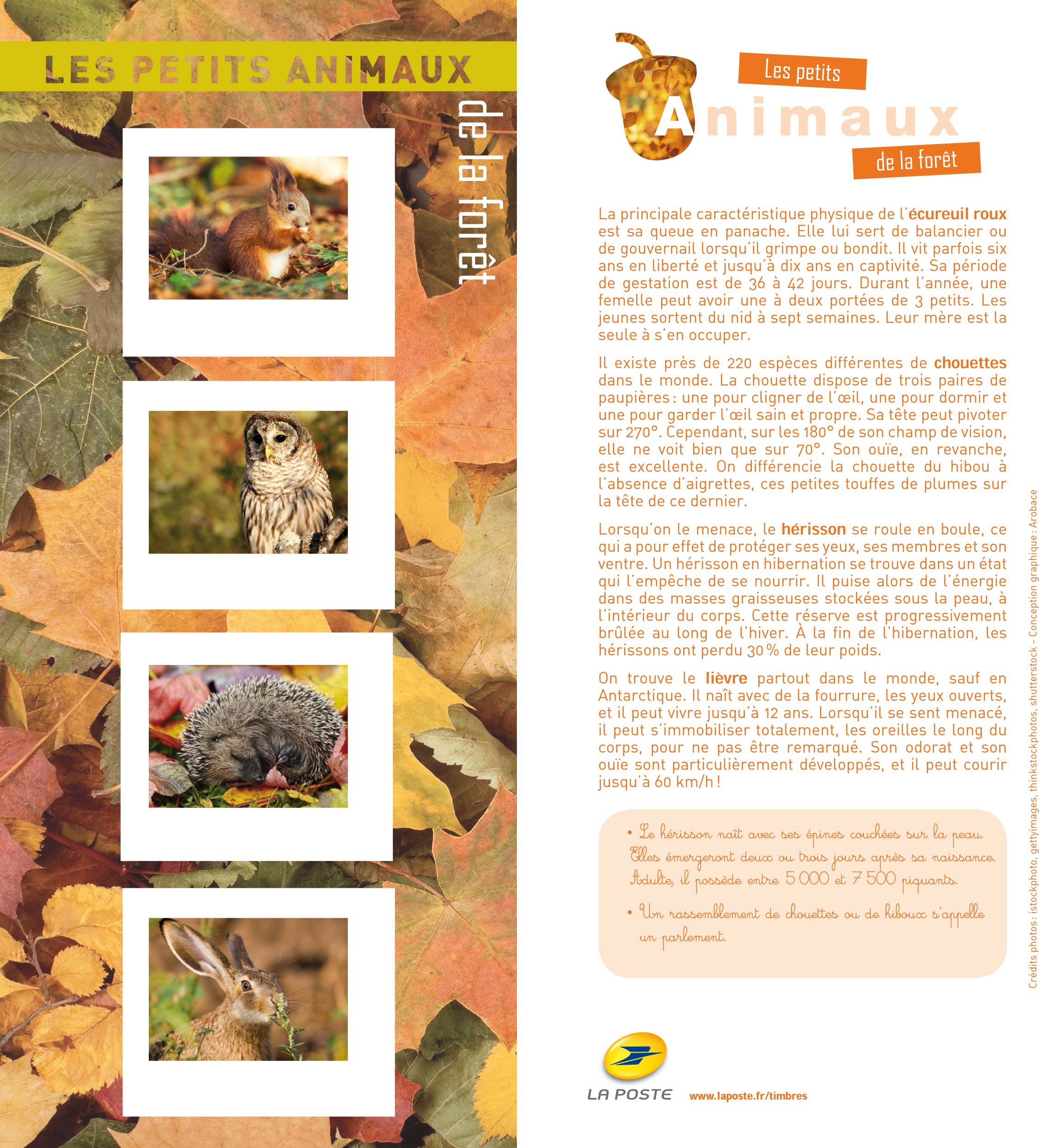 LES PETITS ANIMAUX

de la forêt

Les petits
Animaux
de la forêt

La principale caractéristique physique de l'écureuil roux est sa queue en panache. Elle lui sert de balancier ou de gouvernail lorsqu'il grimpe ou bondit. Il vit parfois six ans en liberté et jusqu'à dix ans en captivité. Sa période de gestation est de 36 à 42 jours. Durant l'année, une femelle peut avoir une à deux portées de 3 petits. Les jeunes sortent du nid à sept semaines. Leur mère est la seule à s'en occuper.

Il existe près de 220 espèces différentes de chouettes dans le monde. La chouette dispose de trois paires de paupières : une pour cligner de l'œil, une pour dormir et une pour garder l'œil sain et propre. Sa tête peut pivoter sur 270°. Cependant, sur les 180° de son champ de vision, elle ne voit bien que sur 70°. Son ouïe, en revanche, est excellente. On différencie la chouette du hibou à l'absence d'aigrettes, ces petites touffes de plumes sur la tête de ce dernier.

Lorsqu'on le menace, le hérisson se roule en boule, ce qui a pour effet de protéger ses yeux, ses membres et son ventre. Un hérisson en hibernation se trouve dans un état qui l'empêche de se nourrir. Il puise alors de l'énergie dans des masses graisseuses stockées sous la peau, à l'intérieur du corps. Cette réserve est progressivement brûlée au long de l'hiver. À la fin de l'hibernation, les hérissons ont perdu 30 % de leur poids.

On trouve le lièvre partout dans le monde, sauf en Antarctique. Il naît avec de la fourrure, les yeux ouverts, et il peut vivre jusqu'à 12 ans. Lorsqu'il se sent menacé, il peut s'immobiliser totalement, les oreilles le long du corps, pour ne pas être remarqué. Son odorat et son ouïe sont particulièrement développés, et il peut courir jusqu'à 60 km/h !

• Le hérisson naît avec ses épines couchées sur la peau. Elles émergeront deux ou trois jours après sa naissance. Adulte, il possède entre 5 000 et 7 500 piquants.

• Un rassemblement de chouettes ou de hiboux s'appelle un parlement.

Crédits photos : istockphoto, gettyimages, thinkstockphotos, shutterstock - Conception graphique : Arobace

LA POSTE
www.laposte.fr/timbres